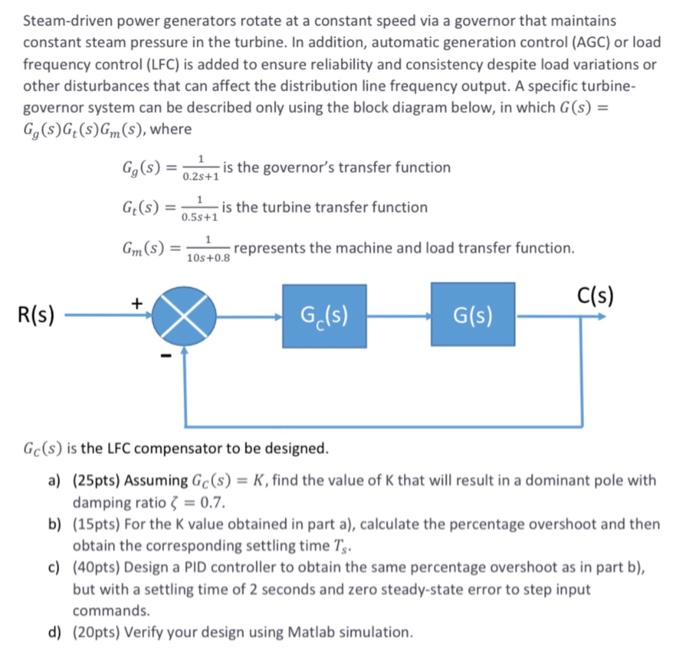 Steam-driven power generators rotate at a constant speed via a governor that maintains constant steam pressure in the turbine. In addition, automatic generation control (AGC) or load frequency control (LFC) is added to ensure reliability and consistency despite load variations or other disturbances that can affect the distribution line frequency output. A specific turbine-governor system can be described only using the block diagram below, in which $G(s) = G_g(s)G_t(s)G_m(s)$, where

$G_g(s) = \frac{1}{0.2s+1}$ is the governor's transfer function

$G_t(s) = \frac{1}{0.5s+1}$ is the turbine transfer function

$G_m(s) = \frac{1}{10s+0.8}$ represents the machine and load transfer function.

R(s)
+
-
$G_c(s)$
G(s)
C(s)

$G_C(s)$ is the LFC compensator to be designed.

a) (25pts) Assuming $G_C(s) = K$, find the value of K that will result in a dominant pole with damping ratio $\zeta = 0.7$.

b) (15pts) For the K value obtained in part a), calculate the percentage overshoot and then obtain the corresponding settling time $T_s$.

c) (40pts) Design a PID controller to obtain the same percentage overshoot as in part b), but with a settling time of 2 seconds and zero steady-state error to step input commands.

d) (20pts) Verify your design using Matlab simulation.